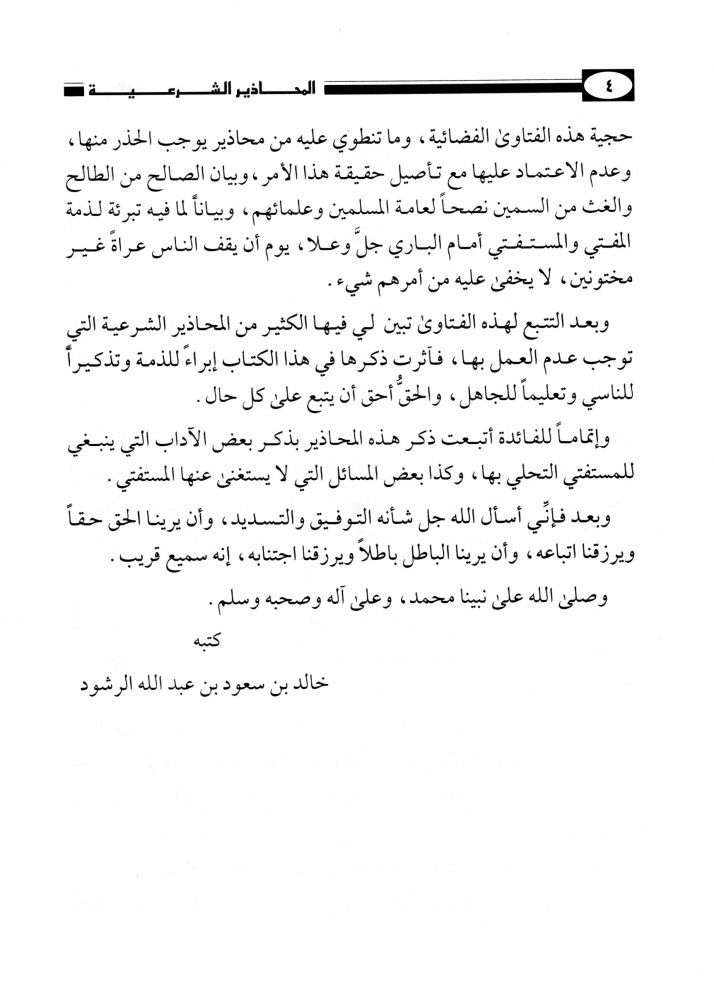 ٤ المحاذير الشرعية

حجية هذه الفتاوىٰ الفضائية، وما تنطوي عليه من محاذير يوجب الحذر منها، وعدم الاعتماد عليها مع تأصيل حقيقة هذا الأمر، وبيان الصالح من الطالح والغث من السمين نصحاً لعامة المسلمين وعلمائهم، وبياناً لما فيه تبرئة لذمة المفتي والمستفتي أمام الباري جلَّ وعلا، يوم أن يقف الناس عراةً غير مختونين، لا يخفىٰ عليه من أمرهم شيء.

وبعد التتبع لهذه الفتاوىٰ تبين لي فيها الكثير من المحاذير الشرعية التي توجب عدم العمل بها، فآثرت ذكرها في هذا الكتاب إبراءً للذمة وتذكيراً للناسي وتعليماً للجاهل، والحقُّ أحق أن يتبع علىٰ كل حال.

وإتماماً للفائدة أتبعت ذكر هذه المحاذير بذكر بعض الآداب التي ينبغي للمستفتي التحلي بها، وكذا بعض المسائل التي لا يستغنىٰ عنها المستفتي.

وبعد فإنِّي أسأل الله جل شأنه التوفيق والتسديد، وأن يرينا الحق حقاً ويرزقنا اتباعه، وأن يرينا الباطل باطلاً ويرزقنا اجتنابه، إنه سميع قريب.

وصلىٰ الله علىٰ نبينا محمد، وعلىٰ آله وصحبه وسلم.

كتبه

خالد بن سعود بن عبد الله الرشود